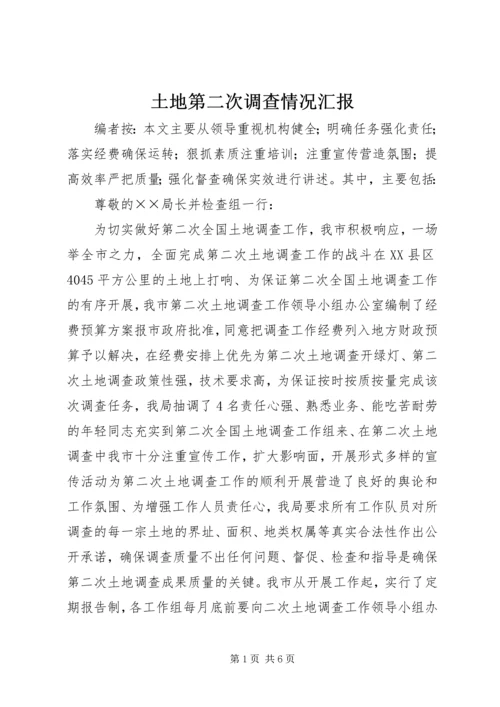 土地第二次调查情况汇报

编者按：本文主要从领导重视机构健全；明确任务强化责任；落实经费确保运转；狠抓素质注重培训；注重宣传营造氛围；提高效率严把质量；强化督查确保实效进行讲述。其中，主要包括：

尊敬的××局长并检查组一行：

为切实做好第二次全国土地调查工作，我市积极响应，一场举全市之力，全面完成第二次土地调查工作的战斗在XX县区4045平方公里的土地上打响、为保证第二次全国土地调查工作的有序开展，我市第二次土地调查工作领导小组办公室编制了经费预算方案报市政府批准，同意把调查工作经费列入地方财政预算予以解决，在经费安排上优先为第二次土地调查开绿灯、第二次土地调查政策性强，技术要求高，为保证按时按质按量完成该次调查任务，我局抽调了4名责任心强、熟悉业务、能吃苦耐劳的年轻同志充实到第二次全国土地调查工作组来、在第二次土地调查中我市十分注重宣传工作，扩大影响面，开展形式多样的宣传活动为第二次土地调查工作的顺利开展营造了良好的舆论和工作氛围、为增强工作人员责任心，我局要求所有工作队员对所调查的每一宗土地的界址、面积、地类权属等真实合法性作出公开承诺，确保调查质量不出任何问题、督促、检查和指导是确保第二次土地调查成果质量的关键。我市从开展工作起，实行了定期报告制，各工作组每月底前要向二次土地调查工作领导小组办

第1页 共6页